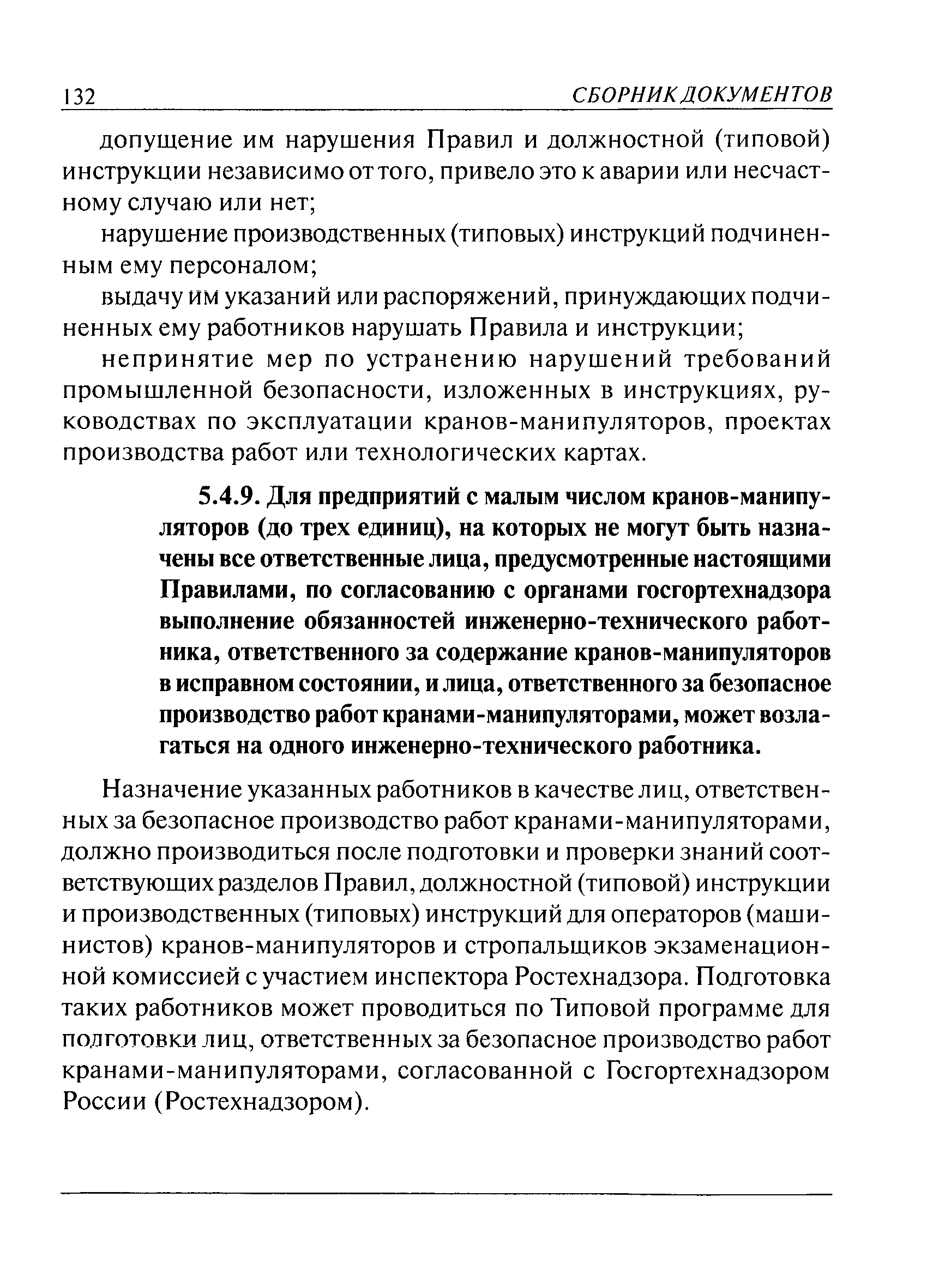 132 СБОРНИК ДОКУМЕНТОВ

допущение им нарушения Правил и должностной (типовой) инструкции независимо от того, привело это к аварии или несчастному случаю или нет;

нарушение производственных (типовых) инструкций подчиненным ему персоналом;

выдачу им указаний или распоряжений, принуждающих подчиненных ему работников нарушать Правила и инструкции;

непринятие мер по устранению нарушений требований промышленной безопасности, изложенных в инструкциях, руководствах по эксплуатации кранов-манипуляторов, проектах производства работ или технологических картах.

5.4.9. Для предприятий с малым числом кранов-манипуляторов (до трех единиц), на которых не могут быть назначены все ответственные лица, предусмотренные настоящими Правилами, по согласованию с органами госгортехнадзора выполнение обязанностей инженерно-технического работника, ответственного за содержание кранов-манипуляторов в исправном состоянии, и лица, ответственного за безопасное производство работ кранами-манипуляторами, может возлагаться на одного инженерно-технического работника.

Назначение указанных работников в качестве лиц, ответственных за безопасное производство работ кранами-манипуляторами, должно производиться после подготовки и проверки знаний соответствующих разделов Правил, должностной (типовой) инструкции и производственных (типовых) инструкций для операторов (машинистов) кранов-манипуляторов и стропальщиков экзаменационной комиссией с участием инспектора Ростехнадзора. Подготовка таких работников может проводиться по Типовой программе для подготовки лиц, ответственных за безопасное производство работ кранами-манипуляторами, согласованной с Госгортехнадзором России (Ростехнадзором).